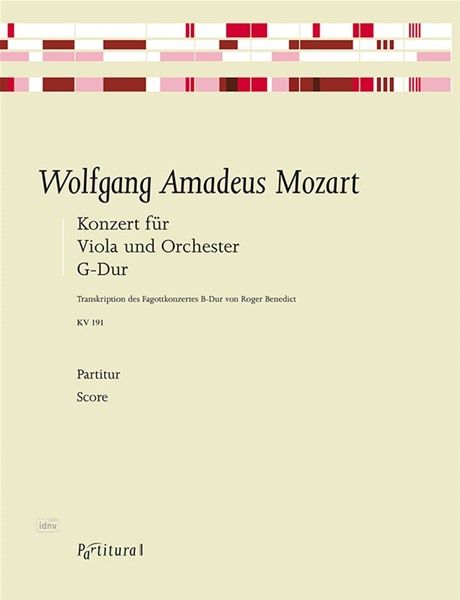 Wolfgang Amadeus Mozart

Konzert für
Viola und Orchester
G-Dur

Transkription des Fagottkonzertes B-Dur von Roger Benedict

KV 191

Partitur

Score

idnv

Partitura